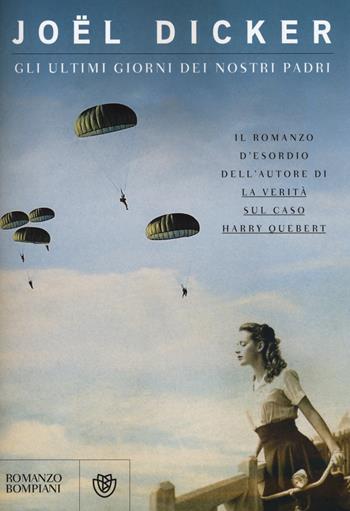 JOËL DICKER

GLI ULTIMI GIORNI DEI NOSTRI PADRI

IL ROMANZO D'ESORDIO DELL'AUTORE DI LA VERITÀ SUL CASO HARRY QUEBERT

ROMANZO BOMPIANI